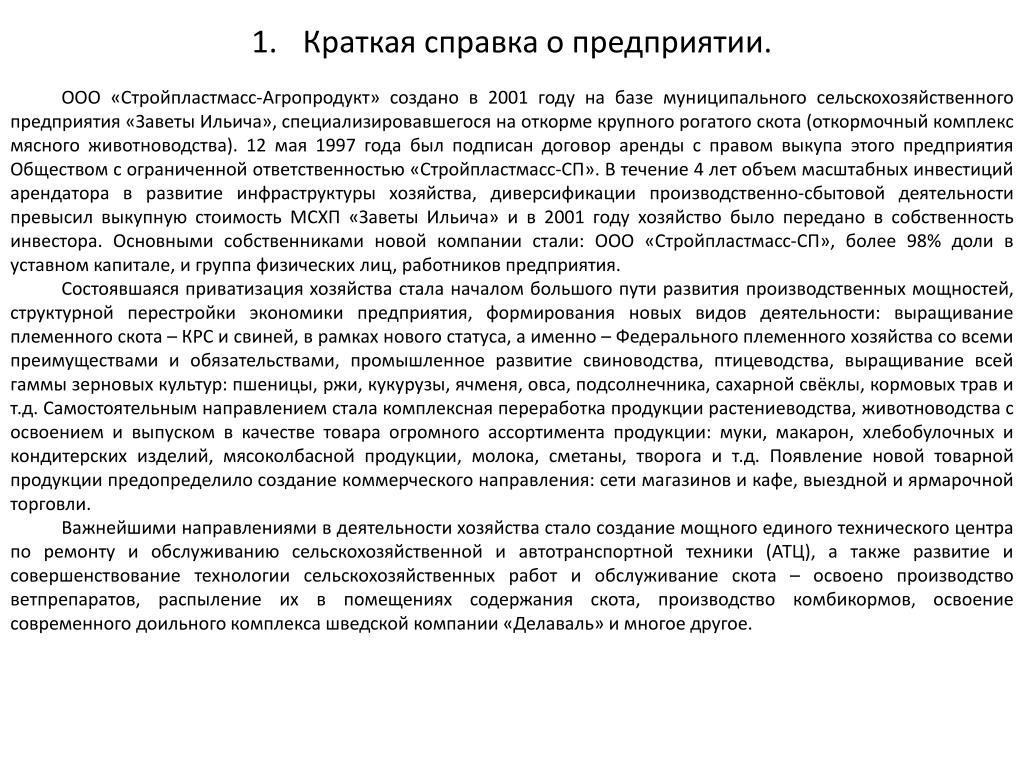 1. Краткая справка о предприятии.

ООО «Стройпластмасс-Агропродукт» создано в 2001 году на базе муниципального сельскохозяйственного предприятия «Заветы Ильича», специализировавшегося на откорме крупного рогатого скота (откормочный комплекс мясного животноводства). 12 мая 1997 года был подписан договор аренды с правом выкупа этого предприятия Обществом с ограниченной ответственностью «Стройпластмасс-СП». В течение 4 лет объем масштабных инвестиций арендатора в развитие инфраструктуры хозяйства, диверсификации производственно-сбытовой деятельности превысил выкупную стоимость МСХП «Заветы Ильича» и в 2001 году хозяйство было передано в собственность инвестора. Основными собственниками новой компании стали: ООО «Стройпластмасс-СП», более 98% доли в уставном капитале, и группа физических лиц, работников предприятия.

Состоявшаяся приватизация хозяйства стала началом большого пути развития производственных мощностей, структурной перестройки экономики предприятия, формирования новых видов деятельности: выращивание племенного скота – КРС и свиней, в рамках нового статуса, а именно – Федерального племенного хозяйства со всеми преимуществами и обязательствами, промышленное развитие свиноводства, птицеводства, выращивание всей гаммы зерновых культур: пшеницы, ржи, кукурузы, ячменя, овса, подсолнечника, сахарной свёклы, кормовых трав и т.д. Самостоятельным направлением стала комплексная переработка продукции растениеводства, животноводства с освоением и выпуском в качестве товара огромного ассортимента продукции: муки, макарон, хлебобулочных и кондитерских изделий, мясоколбасной продукции, молока, сметаны, творога и т.д. Появление новой товарной продукции предопределило создание коммерческого направления: сети магазинов и кафе, выездной и ярмарочной торговли.

Важнейшими направлениями в деятельности хозяйства стало создание мощного единого технического центра по ремонту и обслуживанию сельскохозяйственной и автотранспортной техники (АТЦ), а также развитие и совершенствование технологии сельскохозяйственных работ и обслуживание скота – освоено производство ветпрепаратов, распыление их в помещениях содержания скота, производство комбикормов, освоение современного доильного комплекса шведской компании «Делаваль» и многое другое.